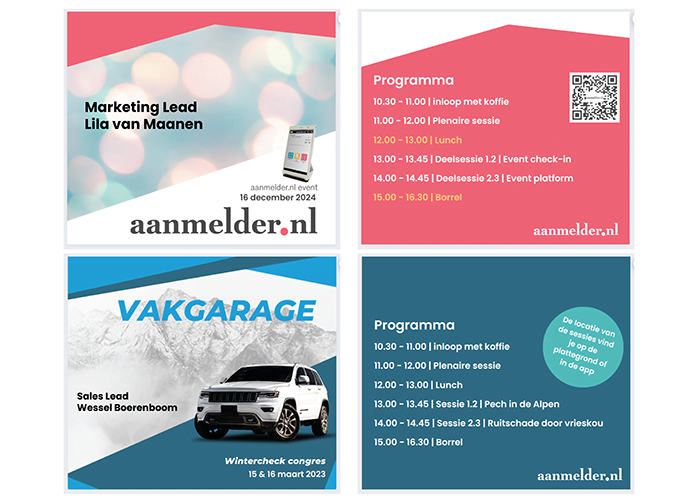 Marketing Lead
Lila van Maanen

aanmelder.nl event
16 december 2024

aanmelder.nl

Programma

10.30 - 11.00 | inloop met koffie
11.00 - 12.00 | Plenaire sessie
12.00 - 13.00 | Lunch
13.00 - 13.45 | Deelsessie 1.2 | Event check-in
14.00 - 14.45 | Deelsessie 2.3 | Event platform
15.00 - 16.30 | Borrel

aanmelder.nl

VAKGARAGE

Sales Lead
Wessel Boerenboom

Wintercheck congres
15 & 16 maart 2023

Programma

10.30 - 11.00 | inloop met koffie
11.00 - 12.00 | Plenaire sessie
12.00 - 13.00 | Lunch
13.00 - 13.45 | Sessie 1.2 | Pech in de Alpen
14.00 - 14.45 | Sessie 2.3 | Ruitschade door vrieskou
15.00 - 16.30 | Borrel

De locatie van de sessies vind je op de plattegrond of in de app

aanmelder.nl